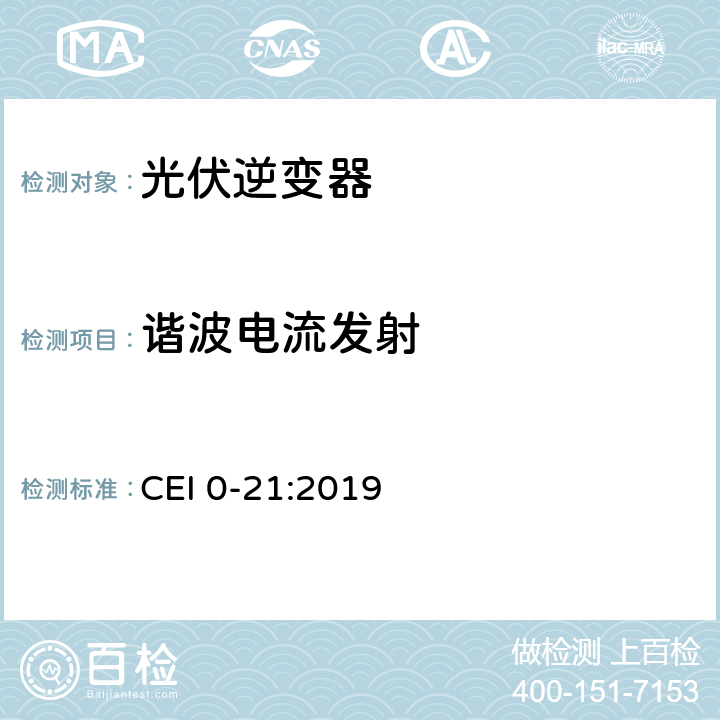 MA CNAS AC ilac-MRA

检测对象：光伏逆变器

检测项目：谐波电流发射

检测标准：CEI 0-21:2019

百检
Baijiantest.com

做检测 上百检
400-151-7153